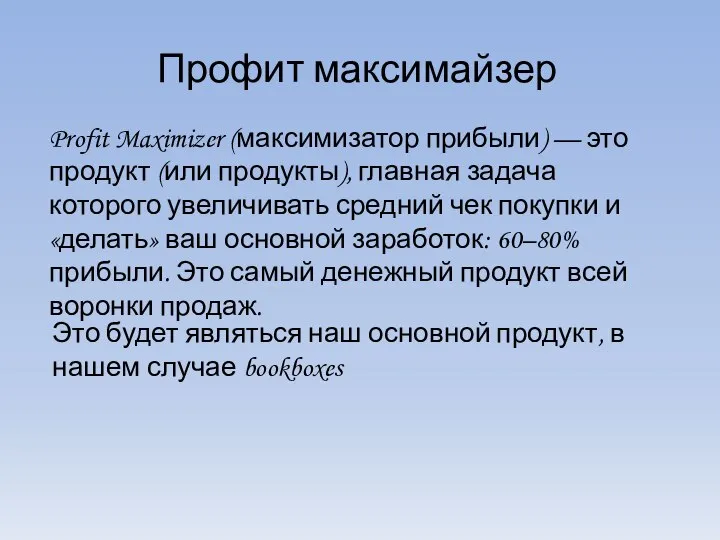 Профит максимайзер

Profit Maximizer (максимизатор прибыли) — это продукт (или продукты), главная задача которого увеличивать средний чек покупки и «делать» ваш основной заработок: 60–80% прибыли. Это самый денежный продукт всей воронки продаж.

Это будет являться наш основной продукт, в нашем случае bookboxes